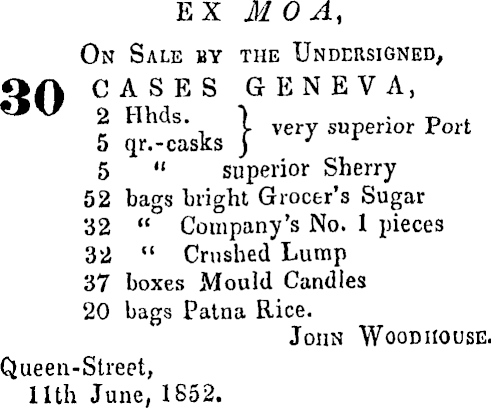 EX MOA,

On Sale by the Undersigned,

30 CASES GENEVA,
2 Hhds.
5 qr.-casks
very superior Port
5 " superior Sherry
52 bags bright Grocer's Sugar
32 " Company's No. 1 pieces
32 " Crushed Lump
37 boxes Mould Candles
20 bags Patna Rice.

John Woodhouse.

Queen-Street,
11th June, 1852.